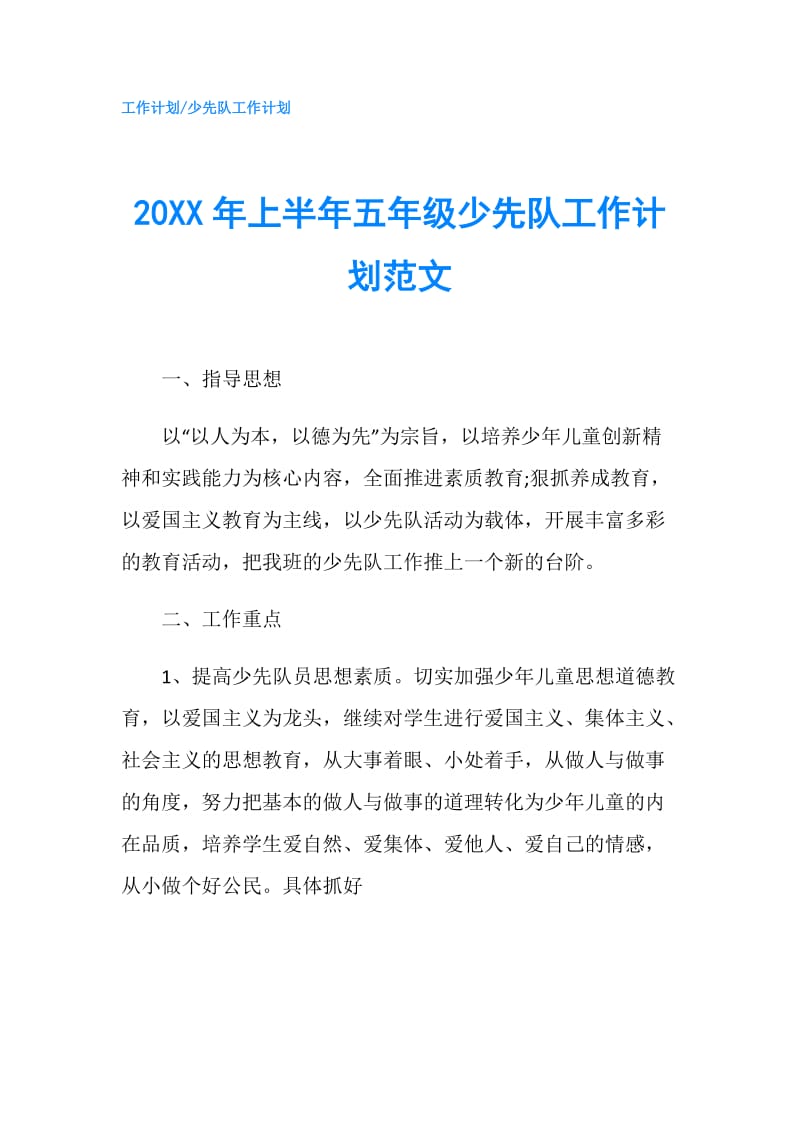 工作计划/少先队工作计划

20XX 年上半年五年级少先队工作计划范文

一、指导思想

以“以人为本，以德为先”为宗旨，以培养少年儿童创新精神和实践能力为核心内容，全面推进素质教育;狠抓养成教育，以爱国主义教育为主线，以少先队活动为载体，开展丰富多彩的教育活动，把我班的少先队工作推上一个新的台阶。

二、工作重点

1、提高少先队员思想素质。切实加强少年儿童思想道德教育，以爱国主义为龙头，继续对学生进行爱国主义、集体主义、社会主义的思想教育，从大事着眼、小处着手，从做人与做事的角度，努力把基本的做人与做事的道理转化为少年儿童的内在品质，培养学生爱自然、爱集体、爱他人、爱自己的情感，从小做个好公民。具体抓好